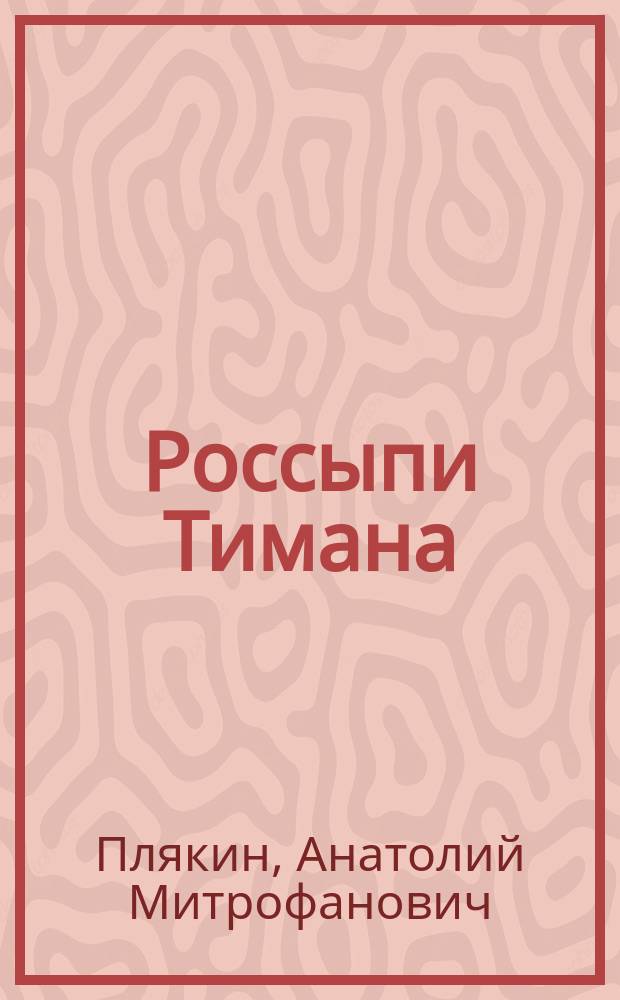 Россыпи Тимана

Плякин, Анатолий Митрофанович